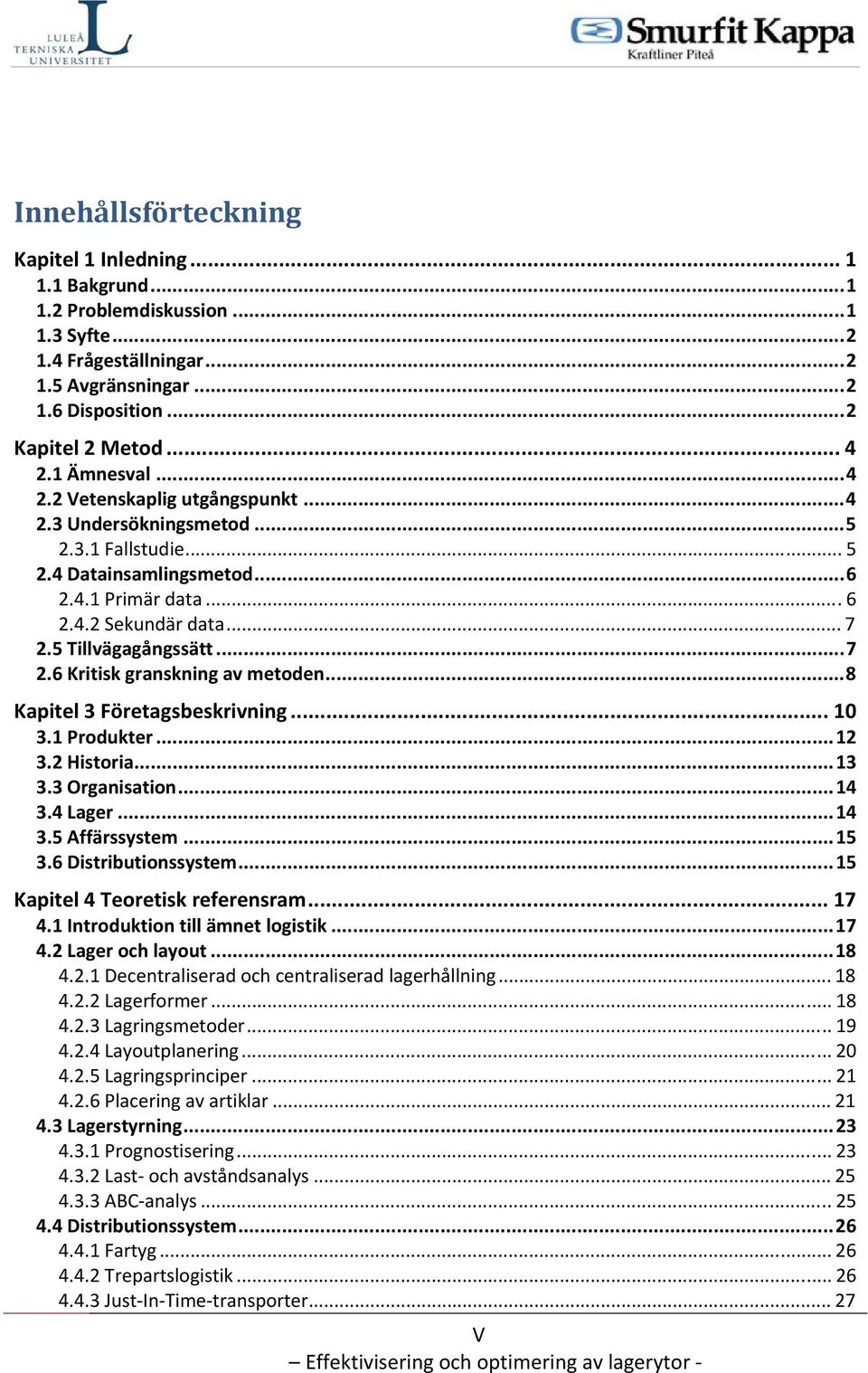 LULEÅ TEKNISKA UNIVERSITET

Smurfit Kappa
Kraftliner Piteå

Innehållsförteckning

Kapitel 1 Inledning ... 1
1.1 Bakgrund ... 1
1.2 Problemdiskussion ... 1
1.3 Syfte ... 2
1.4 Frågeställningar ... 2
1.5 Avgränsningar ... 2
1.6 Disposition ... 2

Kapitel 2 Metod ... 4
2.1 Ämnesval ... 4
2.2 Vetenskaplig utgångspunkt ... 4
2.3 Undersökningsmetod ... 5
2.3.1 Fallstudie ... 5
2.4 Datainsamlingsmetod ... 6
2.4.1 Primär data ... 6
2.4.2 Sekundär data ... 7
2.5 Tillvägagångssätt ... 7
2.6 Kritisk granskning av metoden ... 8

Kapitel 3 Företagsbeskrivning ... 10
3.1 Produkter ... 12
3.2 Historia ... 13
3.3 Organisation ... 14
3.4 Lager ... 14
3.5 Affärssystem ... 15
3.6 Distributionssystem ... 15

Kapitel 4 Teoretisk referensram ... 17
4.1 Introduktion till ämnet logistik ... 17
4.2 Lager och layout ... 18
4.2.1 Decentraliserad och centraliserad lagerhållning ... 18
4.2.2 Lagerformer ... 18
4.2.3 Lagringsmetoder ... 19
4.2.4 Layoutplanering ... 20
4.2.5 Lagringsprinciper ... 21
4.2.6 Placering av artiklar ... 21
4.3 Lagerstyrning ... 23
4.3.1 Prognostisering ... 23
4.3.2 Last- och avståndsanalys ... 25
4.3.3 ABC-analys ... 25
4.4 Distributionssystem ... 26
4.4.1 Fartyg ... 26
4.4.2 Trepartslogistik ... 26
4.4.3 Just-In-Time-transporter ... 27

V
– Effektivisering och optimering av lagerytor -